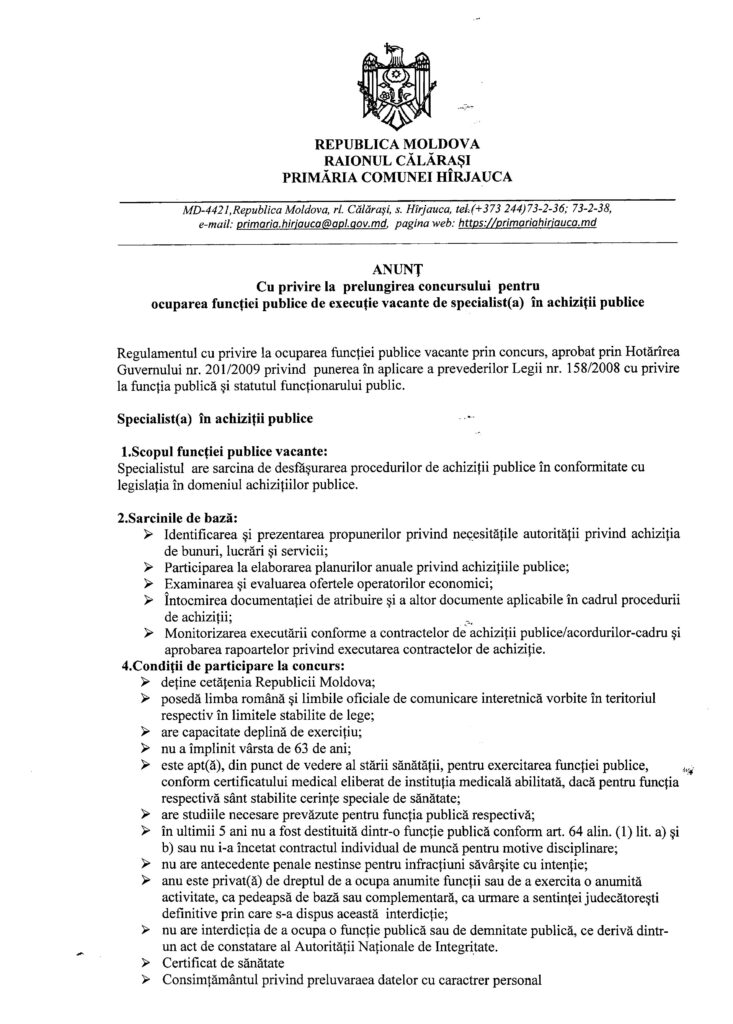 REPUBLICA MOLDOVA
RAIONUL CĂLĂRAȘI
PRIMĂRIA COMUNEI HÎRJAUCA

MD-4421,Republica Moldova, rl. Călărași, s. Hîrjauca, tel.(+373 244)73-2-36; 73-2-38, e-mail: primaria.hirjauca@apl.gov.md, pagina web: https://primariahirjauca.md

ANUNȚ
Cu privire la prelungirea concursului pentru ocuparea funcției publice de execuție vacante de specialist(a) în achiziții publice

Regulamentul cu privire la ocuparea funcției publice vacante prin concurs, aprobat prin Hotărîrea Guvernului nr. 201/2009 privind punerea în aplicare a prevederilor Legii nr. 158/2008 cu privire la funcția publică și statutul funcționarului public.

Specialist(a) în achiziții publice

1.Scopul funcției publice vacante:
Specialistul are sarcina de desfășurarea procedurilor de achiziții publice în conformitate cu legislația în domeniul achizițiilor publice.

2.Sarcinile de bază:
➢ Identificarea și prezentarea propunerilor privind necesitățile autorității privind achiziția de bunuri, lucrări și servicii;
➢ Participarea la elaborarea planurilor anuale privind achizițiile publice;
➢ Examinarea și evaluarea ofertele operatorilor economici;
➢ Întocmirea documentației de atribuire și a altor documente aplicabile în cadrul procedurii de achiziții;
➢ Monitorizarea executării conforme a contractelor de achiziții publice/acordurilor-cadru și aprobarea rapoartelor privind executarea contractelor de achiziție.
4.Condiții de participare la concurs:
➢ deține cetățenia Republicii Moldova;
➢ posedă limba română și limbile oficiale de comunicare interetnică vorbite în teritoriul respectiv în limitele stabilite de lege;
➢ are capacitate deplină de exercițiu;
➢ nu a împlinit vârsta de 63 de ani;
➢ este apt(ă), din punct de vedere al stării sănătății, pentru exercitarea funcției publice, conform certificatului medical eliberat de instituția medicală abilitată, dacă pentru funcția respectivă sânt stabilite cerințe speciale de sănătate;
➢ are studiile necesare prevăzute pentru funcția publică respectivă;
➢ în ultimii 5 ani nu a fost destituită dintr-o funcție publică conform art. 64 alin. (1) lit. a) și b) sau nu i-a încetat contractul individual de muncă pentru motive disciplinare;
➢ nu are antecedente penale nestinse pentru infracțiuni săvârșite cu intenție;
➢ anu este privat(ă) de dreptul de a ocupa anumite funcții sau de a exercita o anumită activitate, ca pedeapsă de bază sau complementară, ca urmare a sentinței judecătorești definitive prin care s-a dispus această interdicție;
➢ nu are interdicția de a ocupa o funcție publică sau de demnitate publică, ce derivă dintr-un act de constatare al Autorității Naționale de Integritate.
➢ Certificat de sănătate
➢ Consimțământul privind preluvaraea datelor cu caractrer personal